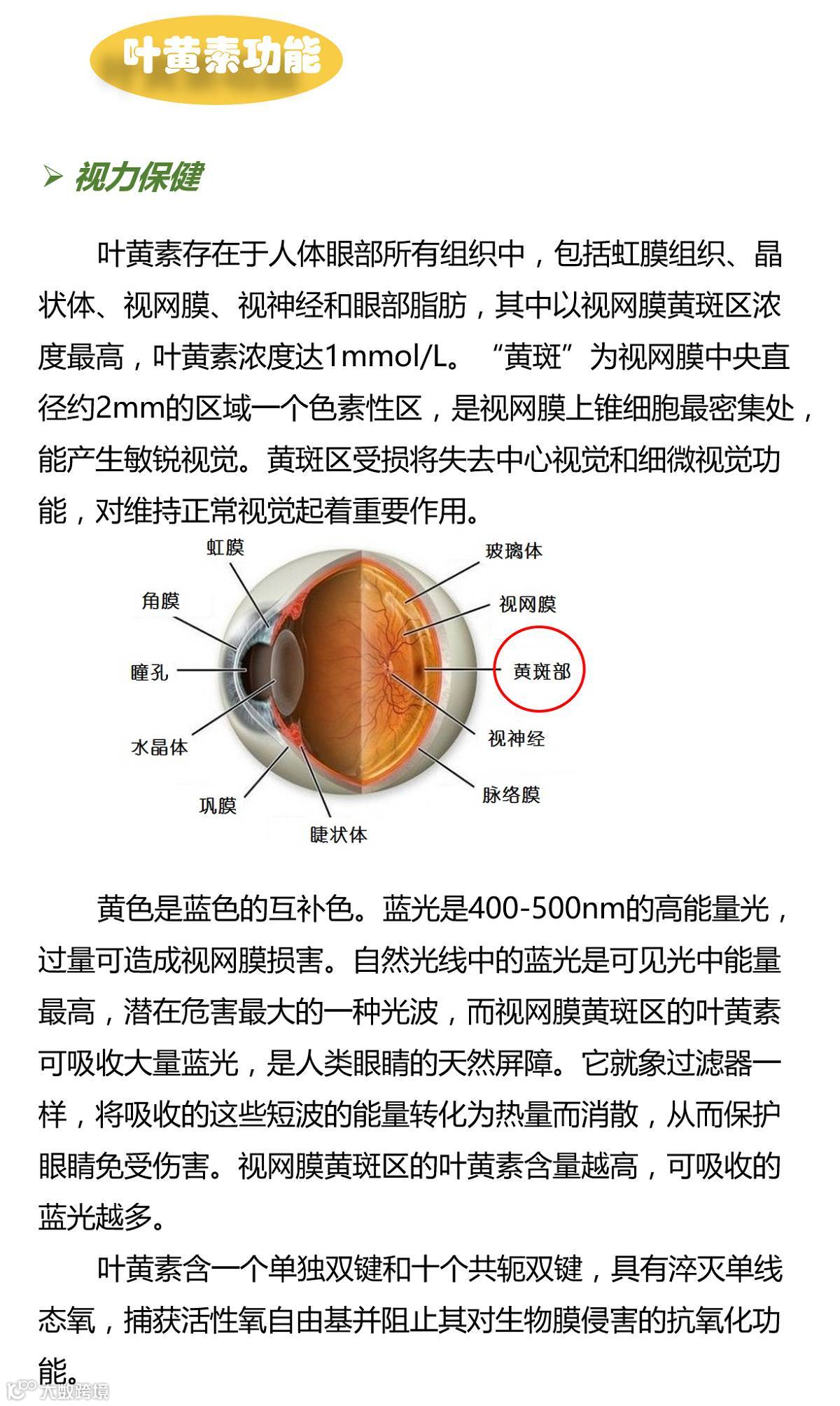 叶黄素功能

➢ 视力保健

叶黄素存在于人体眼部所有组织中，包括虹膜组织、晶状体、视网膜、视神经和眼部脂肪，其中以视网膜黄斑区浓度最高，叶黄素浓度达1mmol/L。“黄斑”为视网膜中央直径约2mm的区域一个色素性区，是视网膜上锥细胞最密集处，能产生敏锐视觉。黄斑区受损将失去中心视觉和细微视觉功能，对维持正常视觉起着重要作用。

虹膜
角膜
瞳孔
水晶体
巩膜
睫状体
玻璃体
视网膜
黄斑部
视神经
脉络膜

黄色是蓝色的互补色。蓝光是400-500nm的高能量光，过量可造成视网膜损害。自然光线中的蓝光是可见光中能量最高，潜在危害最大的一种光波，而视网膜黄斑区的叶黄素可吸收大量蓝光，是人类眼睛的天然屏障。它就象过滤器一样，将吸收的这些短波的能量转化为热量而消散，从而保护眼睛免受伤害。视网膜黄斑区的叶黄素含量越高，可吸收的蓝光越多。

叶黄素含一个单独双键和十个共轭双键，具有淬灭单线态氧，捕获活性氧自由基并阻止其对生物膜侵害的抗氧化功能。

大数跨境